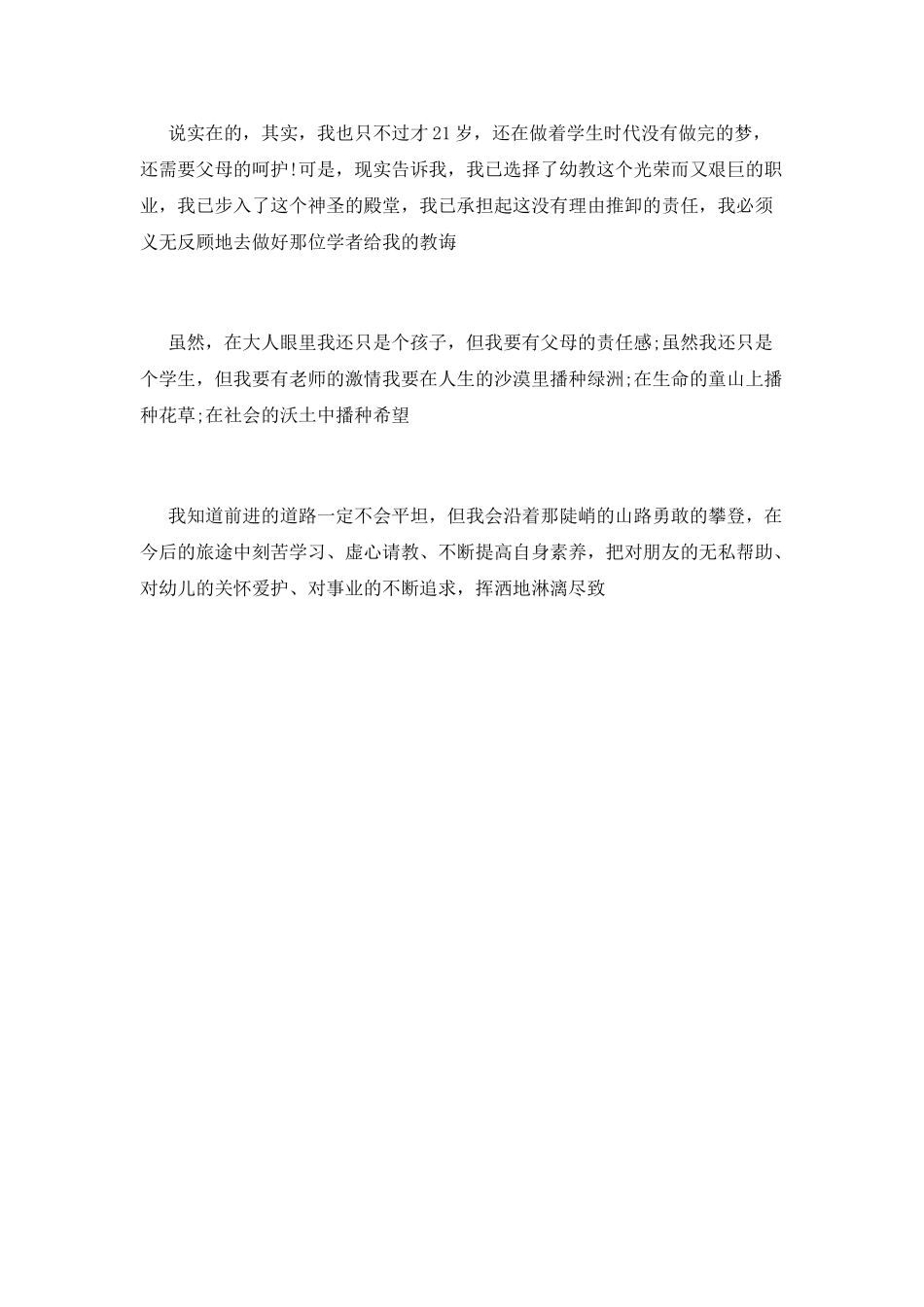 说实在的，其实，我也只不过才21岁，还在做着学生时代没有做完的梦，还需要父母的呵护!可是，现实告诉我，我已选择了幼教这个光荣而又艰巨的职业，我已步入了这个神圣的殿堂，我已承担起这没有理由推卸的责任，我必须义无反顾地去做好那位学者给我的教诲

虽然，在大人眼里我还只是个孩子，但我要有父母的责任感;虽然我还只是个学生，但我要有老师的激情我要在人生的沙漠里播种绿洲;在生命的童山上播种花草;在社会的沃土中播种希望

我知道前进的道路一定不会平坦，但我会沿着那陡峭的山路勇敢的攀登，在今后的旅途中刻苦学习、虚心请教、不断提高自身素养，把对朋友的无私帮助、对幼儿的关怀爱护、对事业的不断追求，挥洒地淋漓尽致